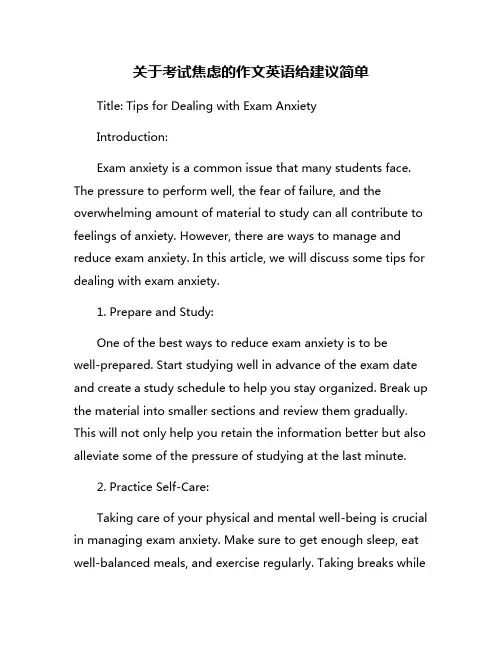 关于考试焦虑的作文英语给建议简单

Title: Tips for Dealing with Exam Anxiety

Introduction:

Exam anxiety is a common issue that many students face. The pressure to perform well, the fear of failure, and the overwhelming amount of material to study can all contribute to feelings of anxiety. However, there are ways to manage and reduce exam anxiety. In this article, we will discuss some tips for dealing with exam anxiety.

1. Prepare and Study:

One of the best ways to reduce exam anxiety is to be well-prepared. Start studying well in advance of the exam date and create a study schedule to help you stay organized. Break up the material into smaller sections and review them gradually. This will not only help you retain the information better but also alleviate some of the pressure of studying at the last minute.

2. Practice Self-Care:

Taking care of your physical and mental well-being is crucial in managing exam anxiety. Make sure to get enough sleep, eat well-balanced meals, and exercise regularly. Taking breaks while